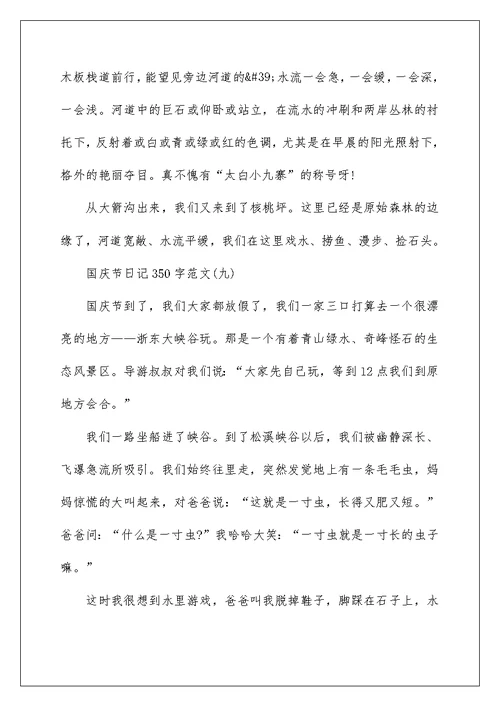 木板栈道前行，能望见旁边河道的&#39;水流一会急，一会缓，一会深，一会浅。河道中的巨石或仰卧或站立，在流水的冲刷和两岸丛林的衬托下，反射着或白或青或绿或红的色调，尤其是在早晨的阳光照射下，格外的艳丽夺目。真不愧有“太白小九寨”的称号呀!

从大箭沟出来，我们又来到了核桃坪。这里已经是原始森林的边缘了，河道宽敞、水流平缓，我们在这里戏水、捞鱼、漫步、捡石头。

国庆节日记350字范文(九)

国庆节到了，我们大家都放假了，我们一家三口打算去一个很漂亮的地方——浙东大峡谷玩。那是一个有着青山绿水、奇峰怪石的生态风景区。导游叔叔对我们说：“大家先自己玩，等到12点我们到原地方会合。”

我们一路坐船进了峡谷。到了松溪峡谷以后，我们被幽静深长、飞瀑急流所吸引。我们始终往里走，突然发觉地上有一条毛毛虫，妈妈惊慌的大叫起来，对爸爸说：“这就是一寸虫，长得又肥又短。”爸爸问：“什么是一寸虫?”我哈哈大笑：“一寸虫就是一寸长的虫子嘛。”

这时我很想到水里游戏，爸爸叫我脱掉鞋子，脚踩在石子上，水